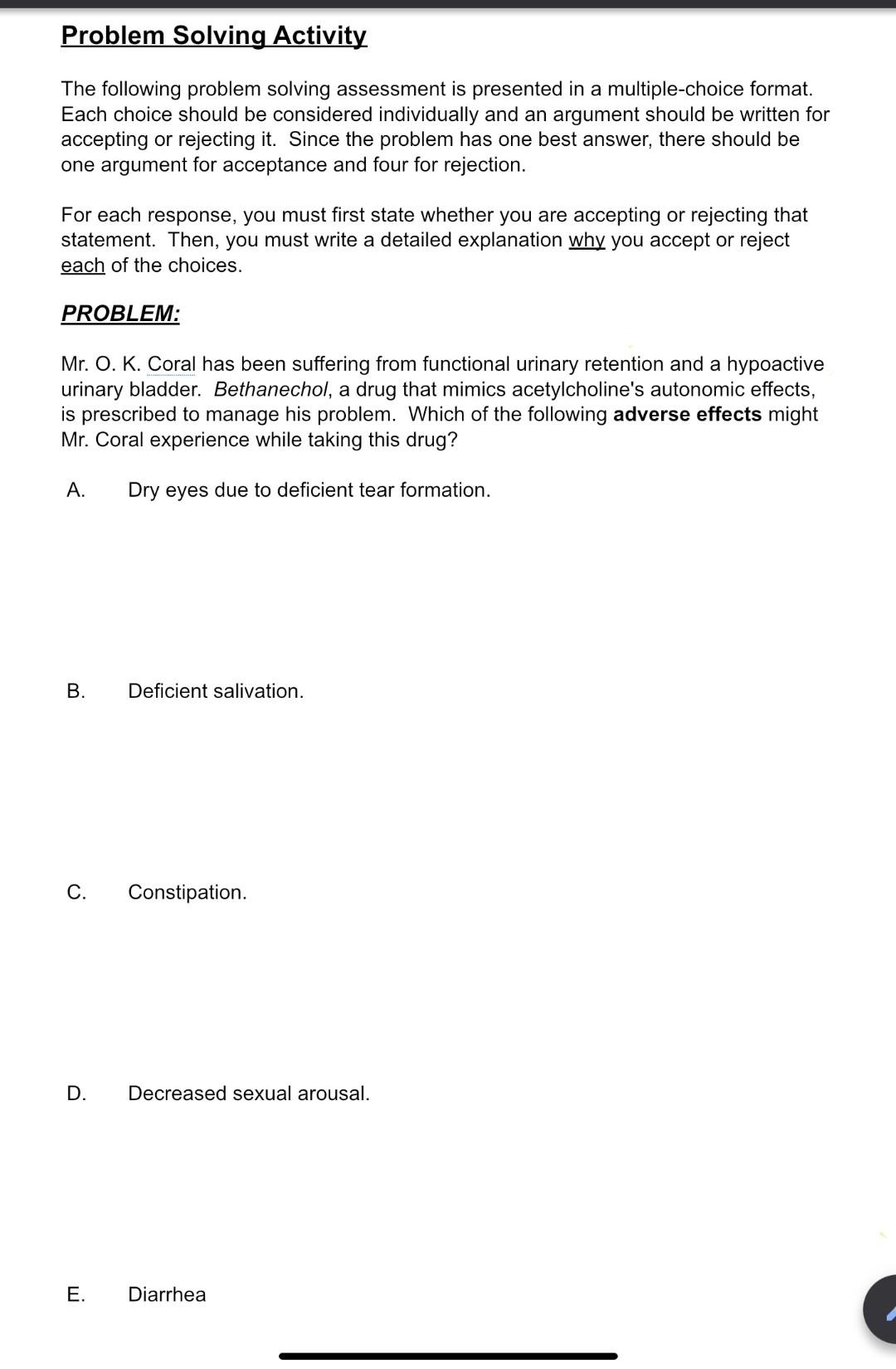 Problem Solving Activity

The following problem solving assessment is presented in a multiple-choice format. Each choice should be considered individually and an argument should be written for accepting or rejecting it. Since the problem has one best answer, there should be one argument for acceptance and four for rejection.

For each response, you must first state whether you are accepting or rejecting that statement. Then, you must write a detailed explanation why you accept or reject each of the choices.

PROBLEM:

Mr. O. K. Coral has been suffering from functional urinary retention and a hypoactive urinary bladder. Bethanechol, a drug that mimics acetylcholine's autonomic effects, is prescribed to manage his problem. Which of the following adverse effects might Mr. Coral experience while taking this drug?

A. Dry eyes due to deficient tear formation.

B. Deficient salivation.

C. Constipation.

D. Decreased sexual arousal.

E. Diarrhea